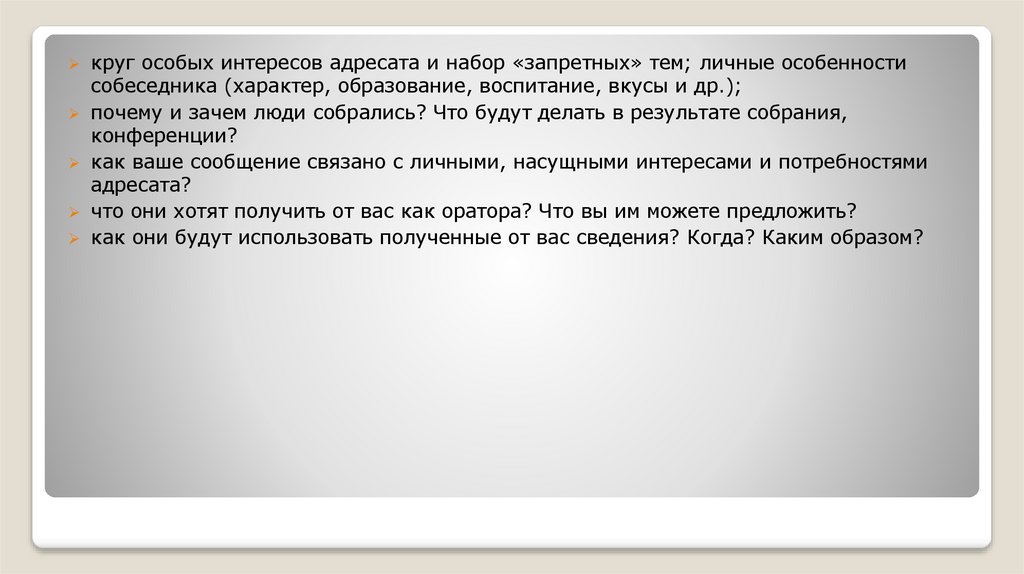 ➢ круг особых интересов адресата и набор «запретных» тем; личные особенности собеседника (характер, образование, воспитание, вкусы и др.);
➢ почему и зачем люди собрались? Что будут делать в результате собрания, конференции?
➢ как ваше сообщение связано с личными, насущными интересами и потребностями адресата?
➢ что они хотят получить от вас как оратора? Что вы им можете предложить?
➢ как они будут использовать полученные от вас сведения? Когда? Каким образом?